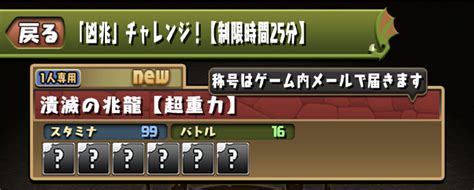 戻る 「凶兆」チャレンジ！【制限時間25分】

1人専用 new

称号はゲーム内メールで届きます

潰滅の兆龍【超重力】

スタミナ 99 バトル 16

? ? ? ? ? ?